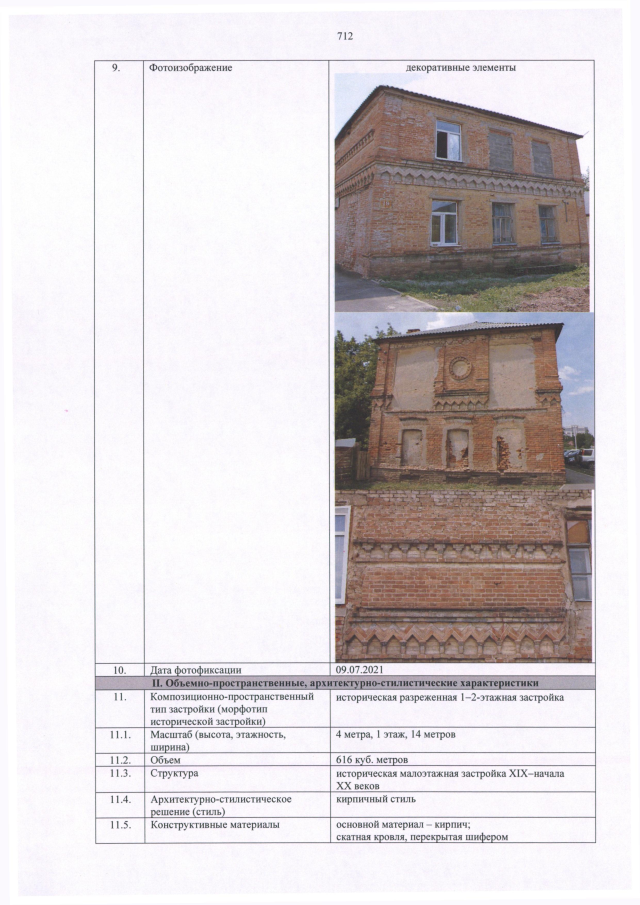 712

| 9. | Фотоизображение | декоративные элементы |
|---|---|---|
| 10. | Дата фотофиксации | 09.07.2021 |
| II. Объемно-пространственные, архитектурно-стилистические характеристики | | |
| 11. | Композиционно-пространственный тип застройки (морфотип исторической застройки) | историческая разреженная 1–2-этажная застройка |
| 11.1. | Масштаб (высота, этажность, ширина) | 4 метра, 1 этаж, 14 метров |
| 11.2. | Объем | 616 куб. метров |
| 11.3. | Структура | историческая малоэтажная застройка XIX–начала XX веков |
| 11.4. | Архитектурно-стилистическое решение (стиль) | кирпичный стиль |
| 11.5. | Конструктивные материалы | основной материал – кирпич; скатная кровля, перекрытая шифером |